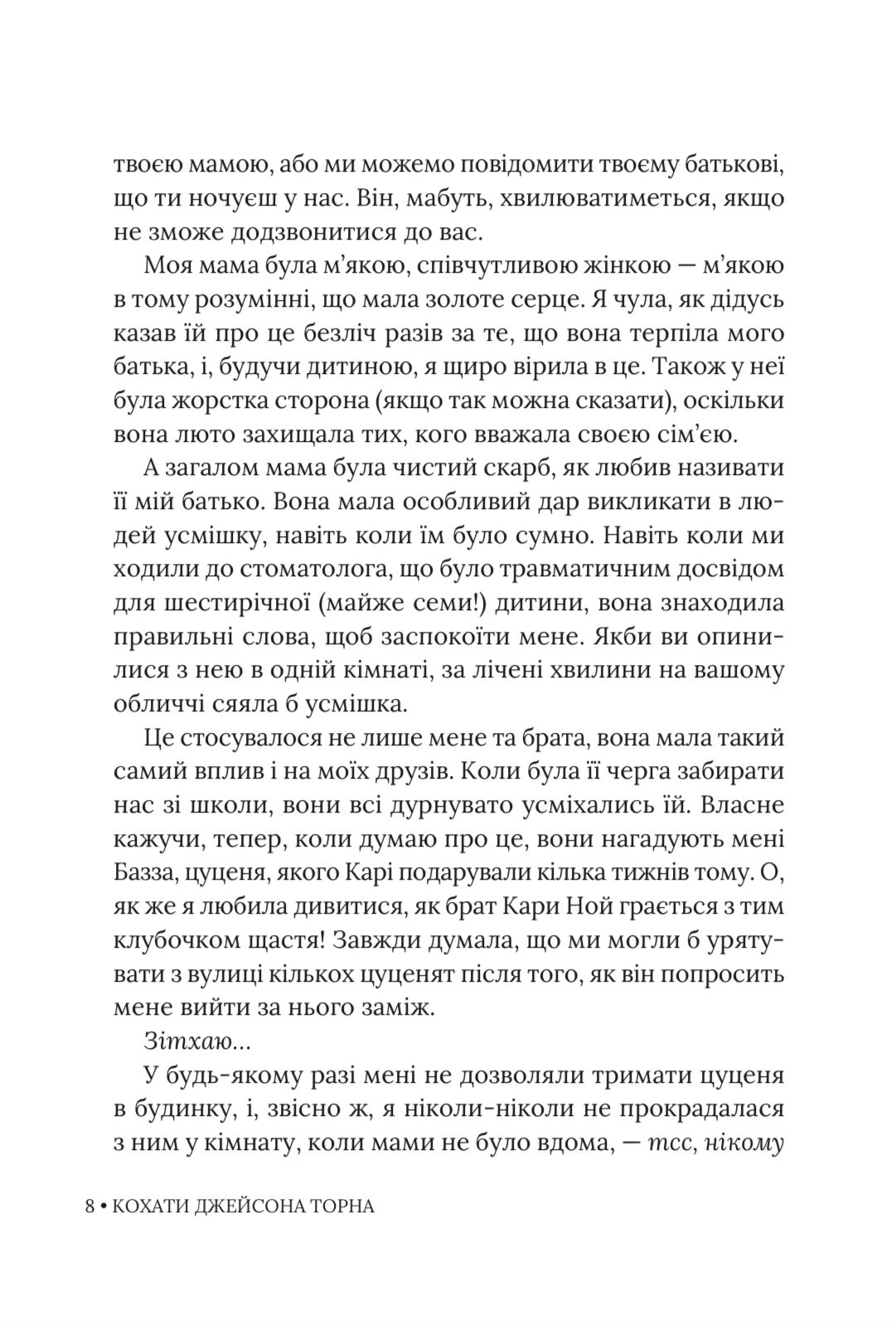 твоєю мамою, або ми можемо повідомити твоєму батькові, що ти ночуєш у нас. Він, мабуть, хвилюватиметься, якщо не зможе додзвонитися до вас.

Моя мама була м'якою, співчутливою жінкою — м'якою в тому розумінні, що мала золоте серце. Я чула, як дідусь казав їй про це безліч разів за те, що вона терпіла мого батька, і, будучи дитиною, я щиро вірила в це. Також у неї була жорстка сторона (якщо так можна сказати), оскільки вона люто захищала тих, кого вважала своєю сім'єю.

А загалом мама була чистий скарб, як любив називати її мій батько. Вона мала особливий дар викликати в людей усмішку, навіть коли їм було сумно. Навіть коли ми ходили до стоматолога, що було травматичним досвідом для шестирічної (майже семи!) дитини, вона знаходила правильні слова, щоб заспокоїти мене. Якби ви опинилися з нею в одній кімнаті, за лічені хвилини на вашому обличчі сяяла б усмішка.

Це стосувалося не лише мене та брата, вона мала такий самий вплив і на моїх друзів. Коли була її черга забирати нас зі школи, вони всі дурнувато усміхались їй. Власне кажучи, тепер, коли думаю про це, вони нагадують мені Базза, цуценя, якого Карі подарували кілька тижнів тому. О, як же я любила дивитися, як брат Кари Ной грається з тим клубочком щастя! Завжди думала, що ми могли б урятувати з вулиці кількох цуценят після того, як він попросить мене вийти за нього заміж.

Зітхаю...

У будь-якому разі мені не дозволяли тримати цуценя в будинку, і, звісно ж, я ніколи-ніколи не прокрадалася з ним у кімнату, коли мами не було вдома, — тсс, нікому

8 • КОХАТИ ДЖЕЙСОНА ТОРНА